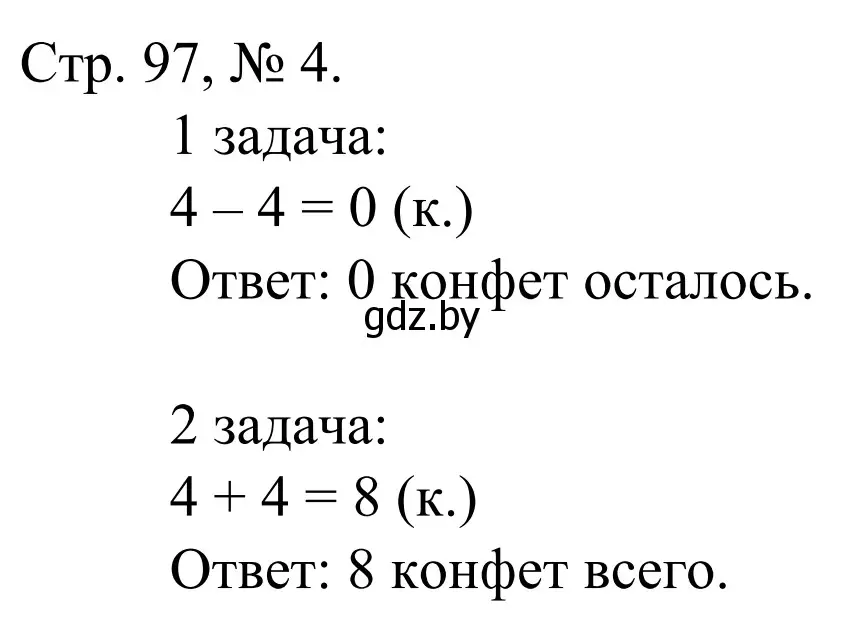 Стр. 97, № 4.

1 задача:

$4 - 4 = 0$ (к.)

Ответ: 0 конфет осталось.

gdz.by

2 задача:

$4 + 4 = 8$ (к.)

Ответ: 8 конфет всего.